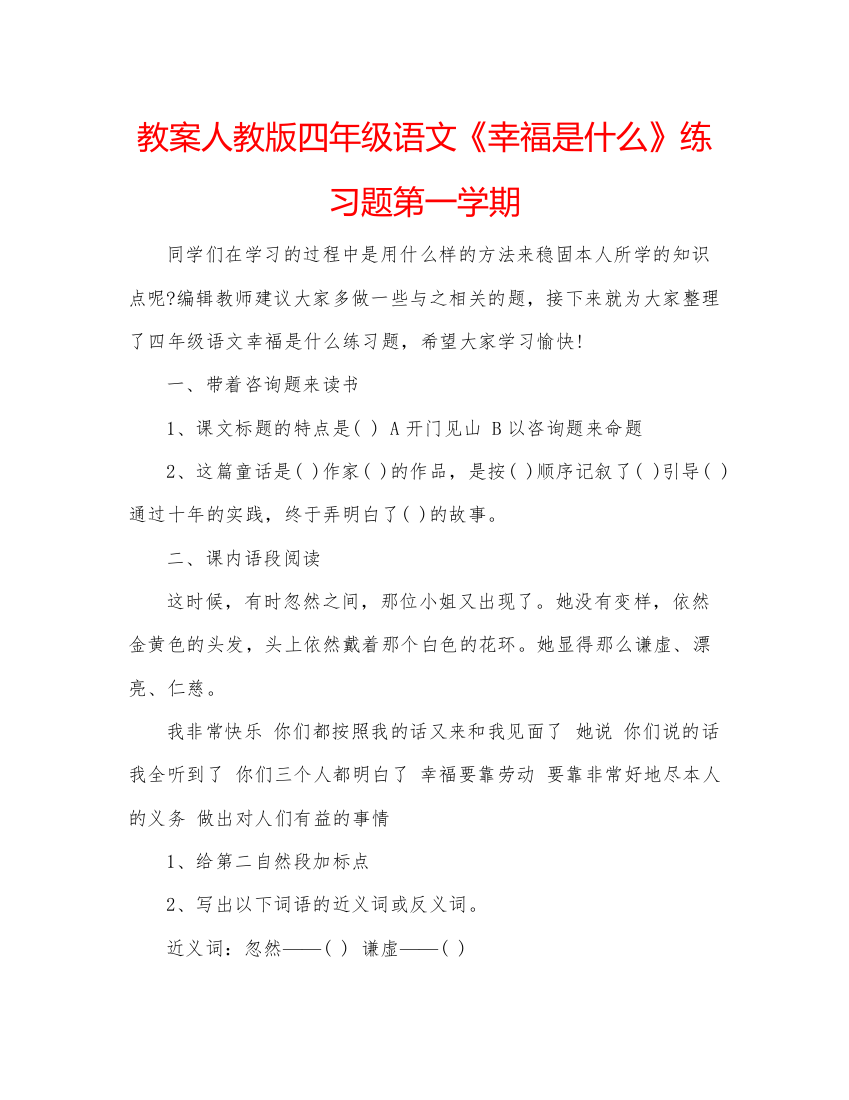 教案人教版四年级语文《幸福是什么》练习题第一学期

同学们在学习的过程中是用什么样的方法来稳固本人所学的知识点呢?编辑教师建议大家多做一些与之相关的题，接下来就为大家整理了四年级语文幸福是什么练习题，希望大家学习愉快!

一、带着咨询题来读书

1、课文标题的特点是( ) A开门见山 B以咨询题来命题

2、这篇童话是( )作家( )的作品，是按( )顺序记叙了( )引导( )通过十年的实践，终于弄明白了( )的故事。

二、课内语段阅读

这时候，有时忽然之间，那位小姐又出现了。她没有变样，依然金黄色的头发，头上依然戴着那个白色的花环。她显得那么谦虚、漂亮、仁慈。

我非常快乐 你们都按照我的话又来和我见面了 她说 你们说的话我全听到了 你们三个人都明白了 幸福要靠劳动 要靠非常好地尽本人的义务 做出对人们有益的事情

1、给第二自然段加标点

2、写出以下词语的近义词或反义词。

近义词：忽然——( ) 谦虚——( )